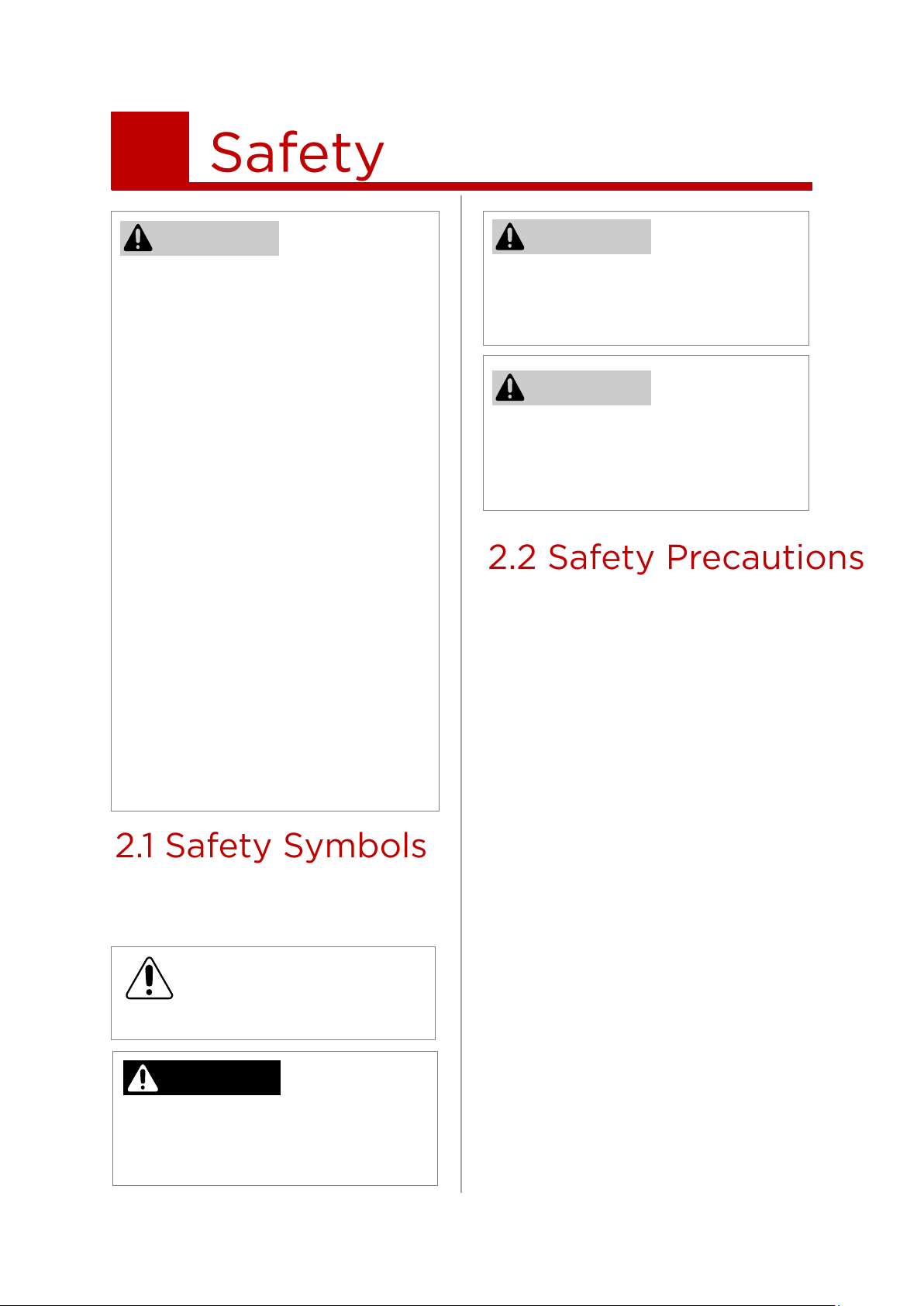 Safety

2.1 Safety Symbols

2.2 Safety Precautions